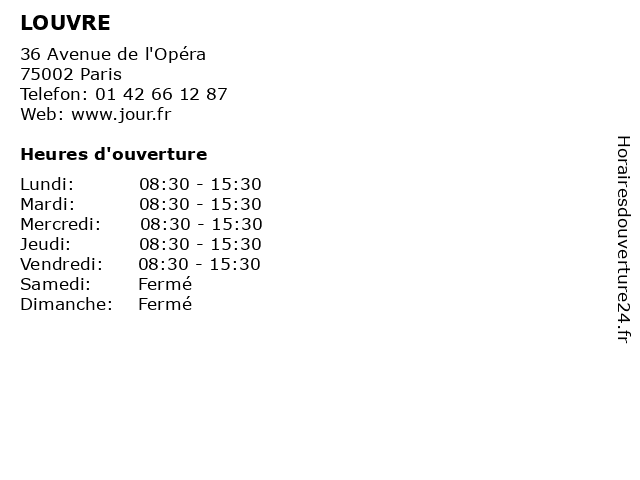 LOUVRE

36 Avenue de l'Opéra
75002 Paris
Telefon: 01 42 66 12 87
Web: www.jour.fr

Heures d'ouverture

Lundi: 08:30 - 15:30
Mardi: 08:30 - 15:30
Mercredi: 08:30 - 15:30
Jeudi: 08:30 - 15:30
Vendredi: 08:30 - 15:30
Samedi: Fermé
Dimanche: Fermé

Horairesdouverture24.fr